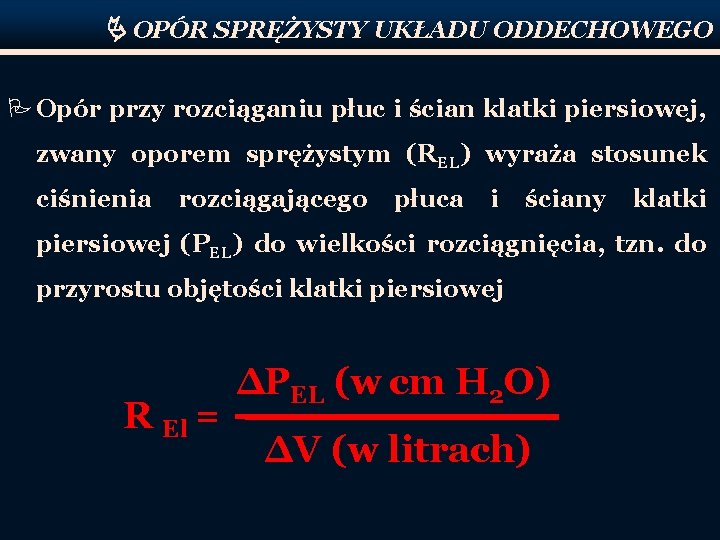 OPÓR SPRĘŻYSTY UKŁADU ODDECHOWEGO

Opór przy rozciąganiu płuc i ścian klatki piersiowej, zwany oporem sprężystym ($R_{EL}$) wyraża stosunek ciśnienia rozciągającego płuca i ściany klatki piersiowej ($P_{EL}$) do wielkości rozciągnięcia, tzn. do przyrostu objętości klatki piersiowej

$R_{El} = \frac{\Delta P_{EL} \text{ (w cm } H_2O)}{\Delta V \text{ (w litrach)}}$